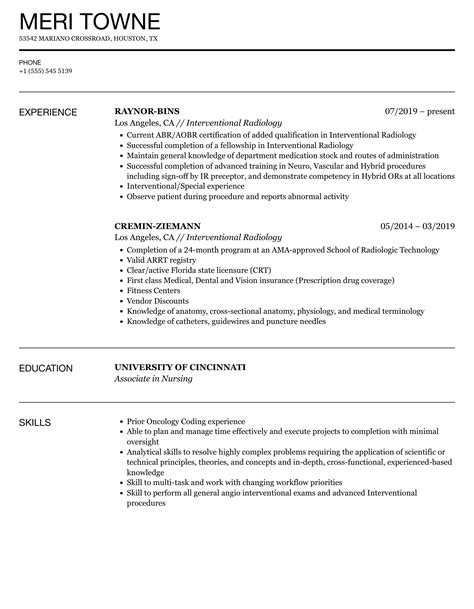 MERI TOWNE
53542 MARIANO CROSSROAD, HOUSTON, TX

PHONE
+1 (555) 545 5139

EXPERIENCE

RAYNOR-BINS
07/2019 – present
Los Angeles, CA // Interventional Radiology
- Current ABR/AOBR certification of added qualification in Interventional Radiology
- Successful completion of a fellowship in Interventional Radiology
- Maintain general knowledge of department medication stock and routes of administration
- Successful completion of advanced training in Neuro, Vascular and Hybrid procedures including sign-off by IR preceptor, and demonstrate competency in Hybrid ORs at all locations
- Interventional/Special experience
- Observe patient during procedure and reports abnormal activity

CREMIN-ZIEMANN
05/2014 – 03/2019
Los Angeles, CA // Interventional Radiology
- Completion of a 24-month program at an AMA-approved School of Radiologic Technology
- Valid ARRT registry
- Clear/active Florida state licensure (CRT)
- First class Medical, Dental and Vision insurance (Prescription drug coverage)
- Fitness Centers
- Vendor Discounts
- Knowledge of anatomy, cross-sectional anatomy, physiology, and medical terminology
- Knowledge of catheters, guidewires and puncture needles

EDUCATION

UNIVERSITY OF CINCINNATI
Associate in Nursing

SKILLS

- Prior Oncology Coding experience
- Able to plan and manage time effectively and execute projects to completion with minimal oversight
- Analytical skills to resolve highly complex problems requiring the application of scientific or technical principles, theories, and concepts and in-depth, cross-functional, experienced-based knowledge
- Skill to multi-task and work with changing workflow priorities
- Skill to perform all general angio interventional exams and advanced Interventional procedures